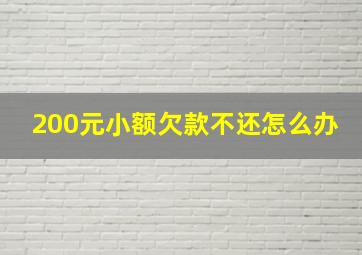 200元小额欠款不还怎么办